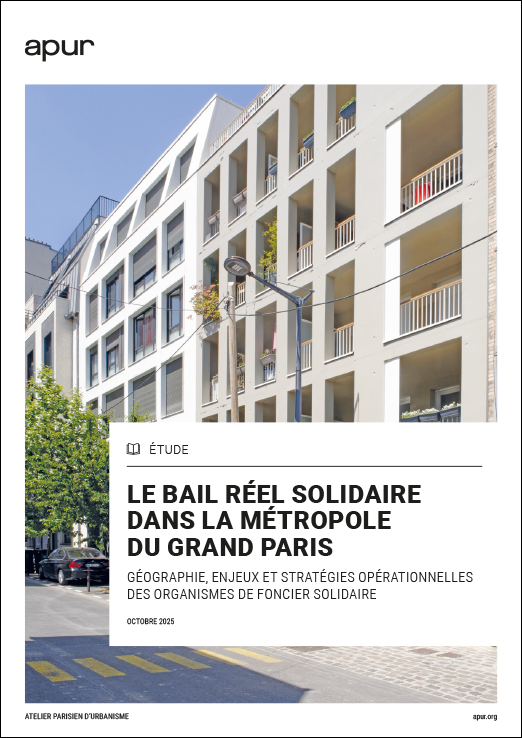 apur

ÉTUDE

LE BAIL RÉEL SOLIDAIRE DANS LA MÉTROPOLE DU GRAND PARIS

GÉOGRAPHIE, ENJEUX ET STRATÉGIES OPÉRATIONNELLES DES ORGANISMES DE FONCIER SOLIDAIRE

OCTOBRE 2025

ATELIER PARISIEN D'URBANISME

apur.org